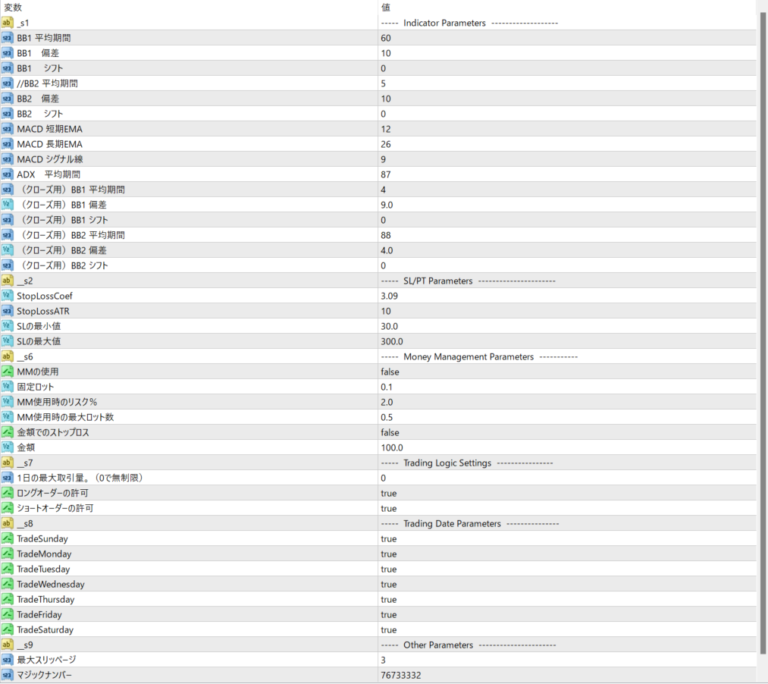 | 変数 | 値 |
|---|---|
| _s1 | ----- Indicator Parameters ------------------- |
| BB1 平均期間 | 60 |
| BB1 偏差 | 10 |
| BB1 シフト | 0 |
| //BB2 平均期間 | 5 |
| BB2 偏差 | 10 |
| BB2 シフト | 0 |
| MACD 短期EMA | 12 |
| MACD 長期EMA | 26 |
| MACD シグナル線 | 9 |
| ADX 平均期間 | 87 |
| （クローズ用）BB1 平均期間 | 4 |
| （クローズ用）BB1 偏差 | 9.0 |
| （クローズ用）BB1 シフト | 0 |
| （クローズ用）BB2 平均期間 | 88 |
| （クローズ用）BB2 偏差 | 4.0 |
| （クローズ用）BB2 シフト | 0 |
| __s2 | ----- SL/PT Parameters ---------------------- |
| StopLossCoef | 3.09 |
| StopLossATR | 10 |
| SLの最小値 | 30.0 |
| SLの最大値 | 300.0 |
| __s6 | ----- Money Management Parameters ----------- |
| MMの使用 | false |
| 固定ロット | 0.1 |
| MM使用時のリスク% | 2.0 |
| MM使用時の最大ロット数 | 0.5 |
| 金額でのストップロス | false |
| 金額 | 100.0 |
| __s7 | ----- Trading Logic Settings ---------------- |
| 1日の最大取引量。（0で無制限） | 0 |
| ロングオーダーの許可 | true |
| ショートオーダーの許可 | true |
| __s8 | ----- Trading Date Parameters --------------- |
| TradeSunday | true |
| TradeMonday | true |
| TradeTuesday | true |
| TradeWednesday | true |
| TradeThursday | true |
| TradeFriday | true |
| TradeSaturday | true |
| __s9 | ----- Other Parameters ---------------------- |
| 最大スリッページ | 3 |
| マジックナンバー | 76733332 |